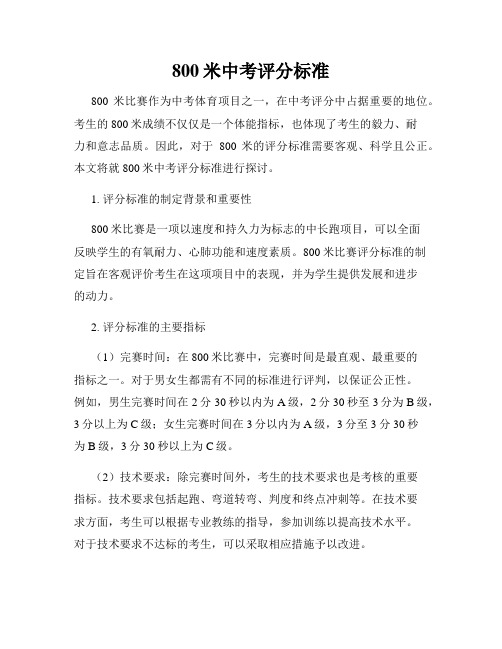 800 米中考评分标准

800 米比赛作为中考体育项目之一，在中考评分中占据重要的地位。考生的 800 米成绩不仅仅是一个体能指标，也体现了考生的毅力、耐力和意志品质。因此，对于 800 米的评分标准需要客观、科学且公正。本文将就 800 米中考评分标准进行探讨。

1. 评分标准的制定背景和重要性

800 米比赛是一项以速度和持久力为标志的中长跑项目，可以全面反映学生的有氧耐力、心肺功能和速度素质。800 米比赛评分标准的制定旨在客观评价考生在这项项目中的表现，并为学生提供发展和进步的动力。

2. 评分标准的主要指标

（1）完赛时间：在 800 米比赛中，完赛时间是最直观、最重要的指标之一。对于男女生都需有不同的标准进行评判，以保证公正性。例如，男生完赛时间在 2 分 30 秒以内为 A 级，2 分 30 秒至 3 分为 B 级，3 分以上为 C 级；女生完赛时间在 3 分以内为 A 级，3 分至 3 分 30 秒为 B 级，3 分 30 秒以上为 C 级。

（2）技术要求：除完赛时间外，考生的技术要求也是考核的重要指标。技术要求包括起跑、弯道转弯、判度和终点冲刺等。在技术要求方面，考生可以根据专业教练的指导，参加训练以提高技术水平。对于技术要求不达标的考生，可以采取相应措施予以改进。